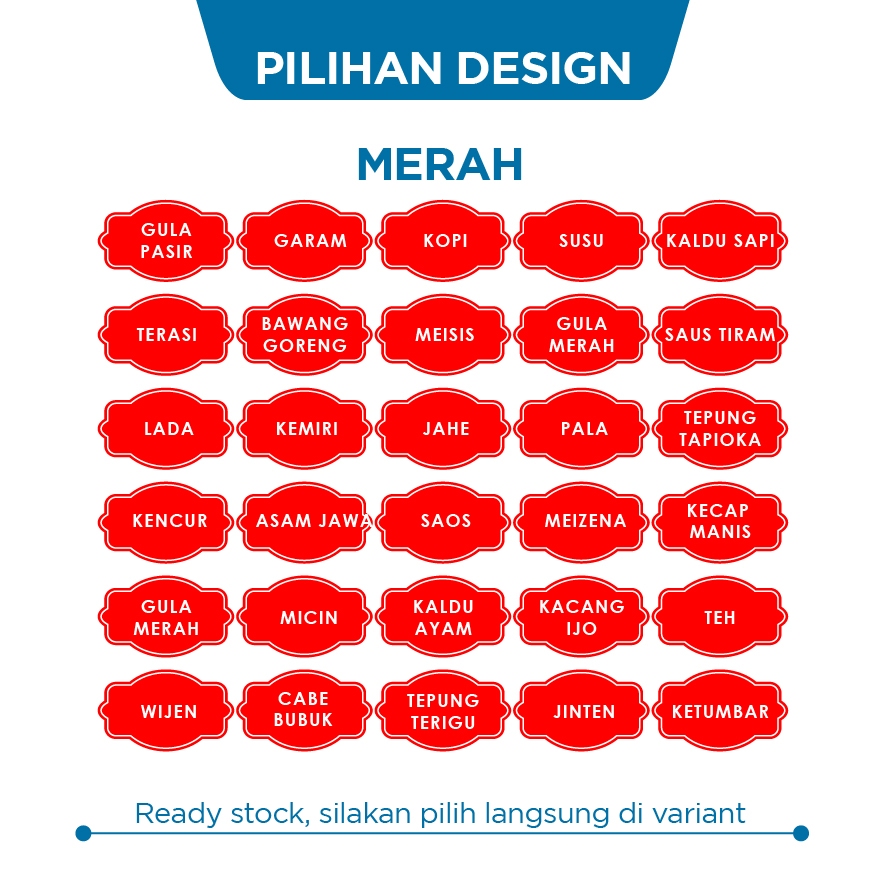 PILIHAN DESIGN

MERAH

GULA PASIR
GARAM
KOPI
SUSU
KALDU SAPI

TERASI
BAWANG GORENG
MEISIS
GULA MERAH
SAUS TIRAM

LADA
KEMIRI
JAHE
PALA
TEPUNG TAPIOKA

KENCUR
ASAM JAWA
SAOS
MEIZENA
KECAP MANIS

GULA MERAH
MICIN
KALDU AYAM
KACANG IJO
TEH

WIJEN
CABE BUBUK
TEPUNG TERIGU
JINTEN
KETUMBAR

Ready stock, silakan pilih langsung di variant